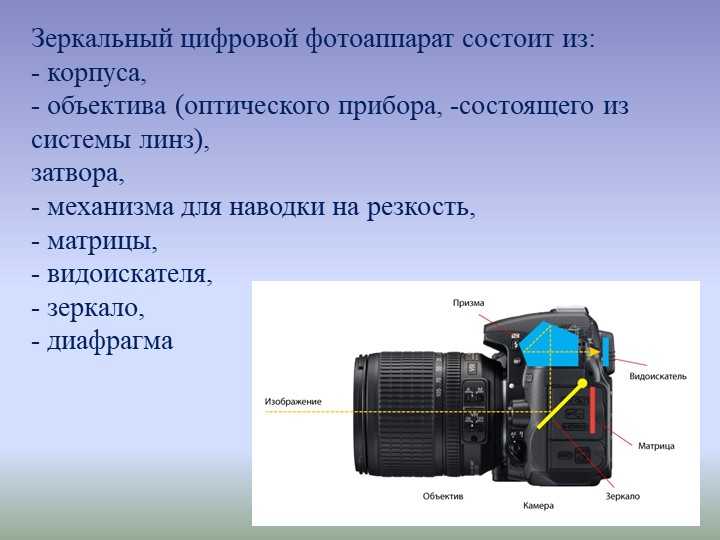 Зеркальный цифровой фотоаппарат состоит из:
- корпуса,
- объектива (оптического прибора, -состоящего из системы линз),
затвора,
- механизма для наводки на резкость,
- матрицы,
- видоискателя,
- зеркало,
- диафрагма

Призма
Видоискатель
Изображение
Матрица
Объектив
Камера
Зеркало